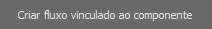 Criar fluxo vinculado ao componente